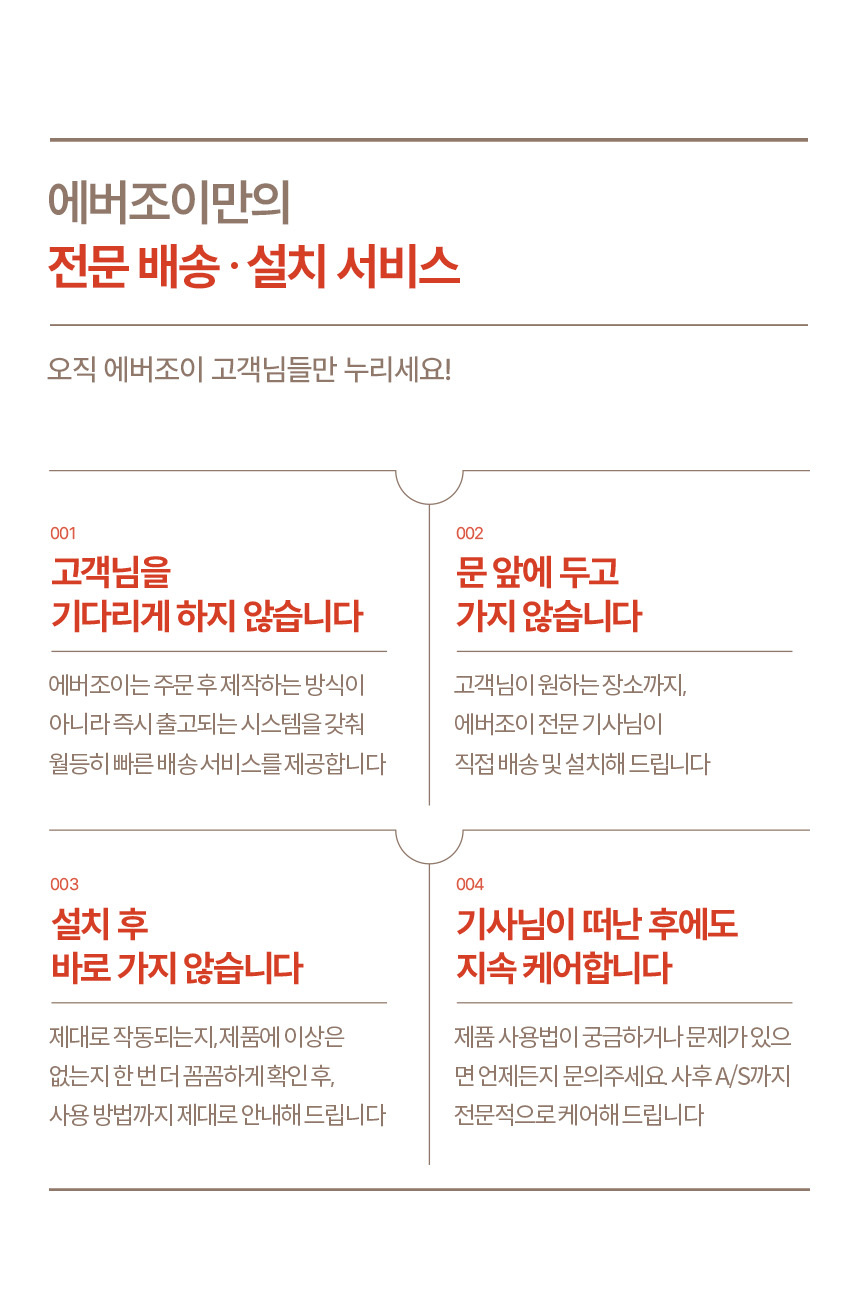 에버조이만의
전문 배송 · 설치 서비스

오직 에버조이 고객님들만 누리세요!

001
고객님을
기다리게 하지 않습니다

에버조이는 주문 후 제작하는 방식이 아니라 즉시 출고되는 시스템을 갖춰 월등히 빠른 배송 서비스를 제공합니다

002
문 앞에 두고
가지 않습니다

고객님이 원하는 장소까지, 에버조이 전문 기사님이 직접 배송 및 설치해 드립니다

003
설치 후
바로 가지 않습니다

제대로 작동되는지, 제품에 이상은 없는지 한 번 더 꼼꼼하게 확인 후, 사용 방법까지 제대로 안내해 드립니다

004
기사님이 떠난 후에도
지속 케어합니다

제품 사용법이 궁금하거나 문제가 있으면 언제든지 문의주세요. 사후 A/S까지 전문적으로 케어해 드립니다